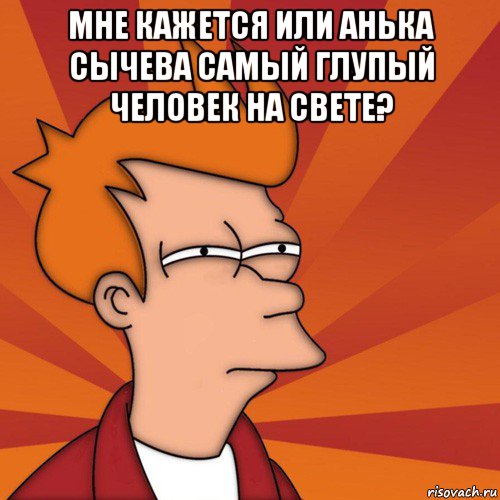 МНЕ КАЖЕТСЯ ИЛИ АНЬКА СЫЧЕВА САМЫЙ ГЛУПЫЙ ЧЕЛОВЕК НА СВЕТЕ?

risovach.ru